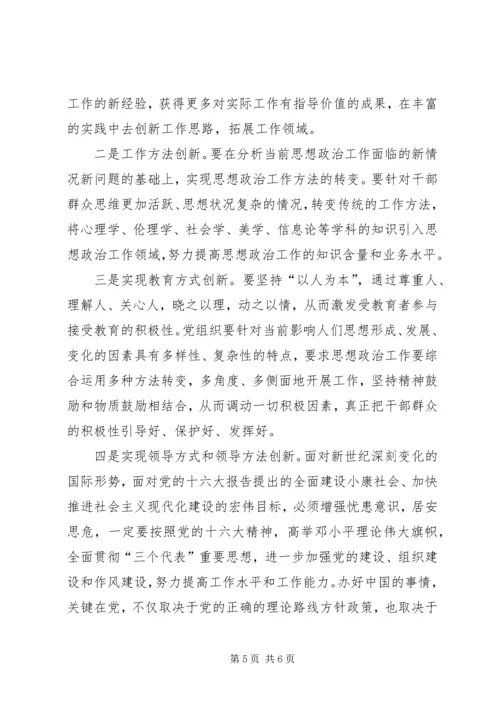 工作的新经验，获得更多对实际工作有指导价值的成果，在丰富的实践中去创新工作思路，拓展工作领域。

二是工作方法创新。要在分析当前思想政治工作面临的新情况新问题的基础上，实现思想政治工作方法的转变。要针对干部群众思维更加活跃、思想状况复杂的情况，转变传统的工作方法，将心理学、伦理学、社会学、美学、信息论等学科的知识引入思想政治工作领域，努力提高思想政治工作的知识含量和业务水平。

三是实现教育方式创新。要坚持“以人为本”，通过尊重人、理解人、关心人，晓之以理，动之以情，从而激发受教育者参与接受教育的积极性。党组织要针对当前影响人们思想形成、发展、变化的因素具有多样性、复杂性的特点，要求思想政治工作要综合运用多种方法转变，多角度、多侧面地开展工作，坚持精神鼓励和物质鼓励相结合，从而调动一切积极因素，真正把干部群众的积极性引导好、保护好、发挥好。

四是实现领导方式和领导方法创新。面对新世纪深刻变化的国际形势，面对党的十六大报告提出的全面建设小康社会、加快推进社会主义现代化建设的宏伟目标，必须增强忧患意识，居安思危，一定要按照党的十六大精神，高举邓小平理论伟大旗帜，全面贯彻“三个代表”重要思想，进一步加强党的建设、组织建设和作风建设，努力提高工作水平和工作能力。办好中国的事情，关键在党，不仅取决于党的正确的理论路线方针政策，也取决于

第 5 页 共 6 页